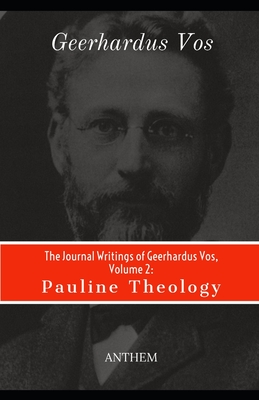 Geerhardus Vos

The Journal Writings of Geerhardus Vos, Volume 2:
Pauline Theology

ANTHEM